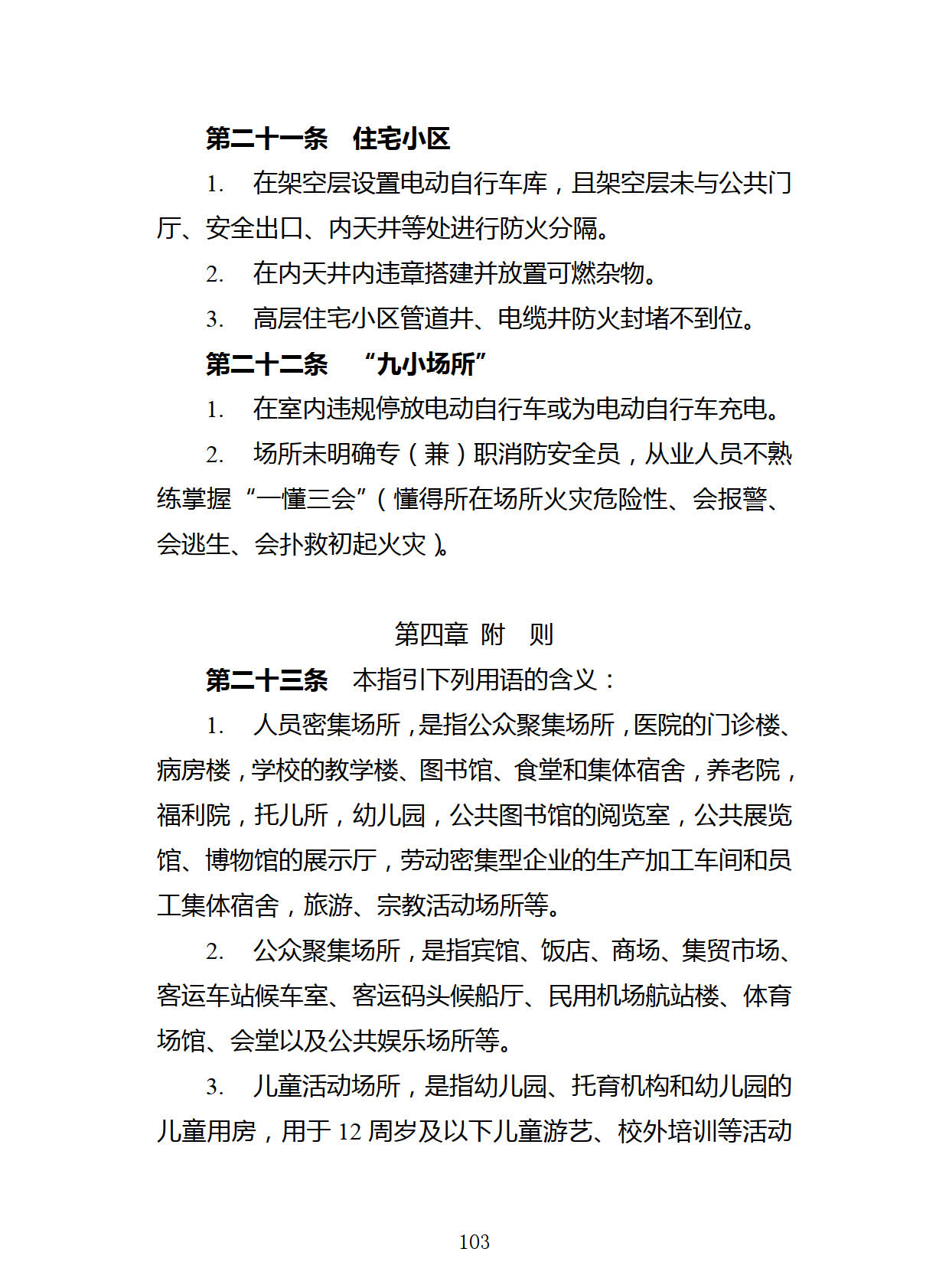 第二十一条　住宅小区

1.　在架空层设置电动自行车库，且架空层未与公共门厅、安全出口、内天井等处进行防火分隔。

2.　在内天井内违章搭建并放置可燃杂物。

3.　高层住宅小区管道井、电缆井防火封堵不到位。

第二十二条　“九小场所”

1.　在室内违规停放电动自行车或为电动自行车充电。

2.　场所未明确专（兼）职消防安全员，从业人员不熟练掌握“一懂三会”（懂得所在场所火灾危险性、会报警、会逃生、会扑救初起火灾）。

第四章　附　则

第二十三条　本指引下列用语的含义：

1.　人员密集场所，是指公众聚集场所，医院的门诊楼、病房楼，学校的教学楼、图书馆、食堂和集体宿舍，养老院，福利院，托儿所，幼儿园，公共图书馆的阅览室，公共展览馆、博物馆的展示厅，劳动密集型企业的生产加工车间和员工集体宿舍，旅游、宗教活动场所等。

2.　公众聚集场所，是指宾馆、饭店、商场、集贸市场、客运车站候车室、客运码头候船厅、民用机场航站楼、体育场馆、会堂以及公共娱乐场所等。

3.　儿童活动场所，是指幼儿园、托育机构和幼儿园的儿童用房，用于 12 周岁及以下儿童游艺、校外培训等活动

103